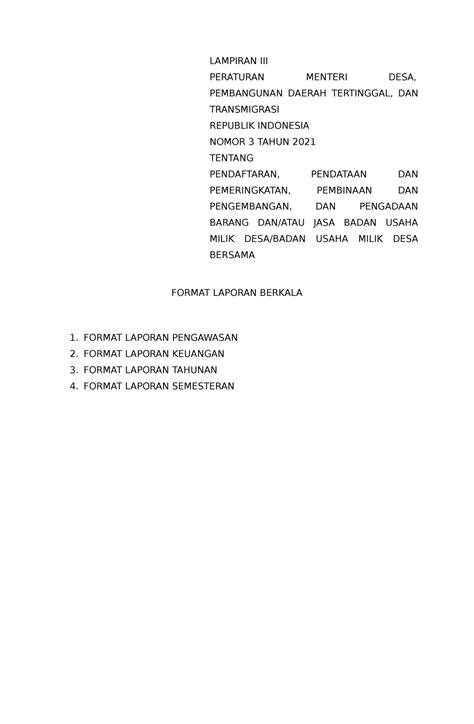 LAMPIRAN III
PERATURAN MENTERI DESA, PEMBANGUNAN DAERAH TERTINGGAL, DAN TRANSMIGRASI
REPUBLIK INDONESIA
NOMOR 3 TAHUN 2021
TENTANG
PENDAFTARAN, PENDATAAN DAN PEMERINGKATAN, PEMBINAAN DAN PENGEMBANGAN, DAN PENGADAAN BARANG DAN/ATAU JASA BADAN USAHA MILIK DESA/BADAN USAHA MILIK DESA BERSAMA

FORMAT LAPORAN BERKALA

1. FORMAT LAPORAN PENGAWASAN
2. FORMAT LAPORAN KEUANGAN
3. FORMAT LAPORAN TAHUNAN
4. FORMAT LAPORAN SEMESTERAN